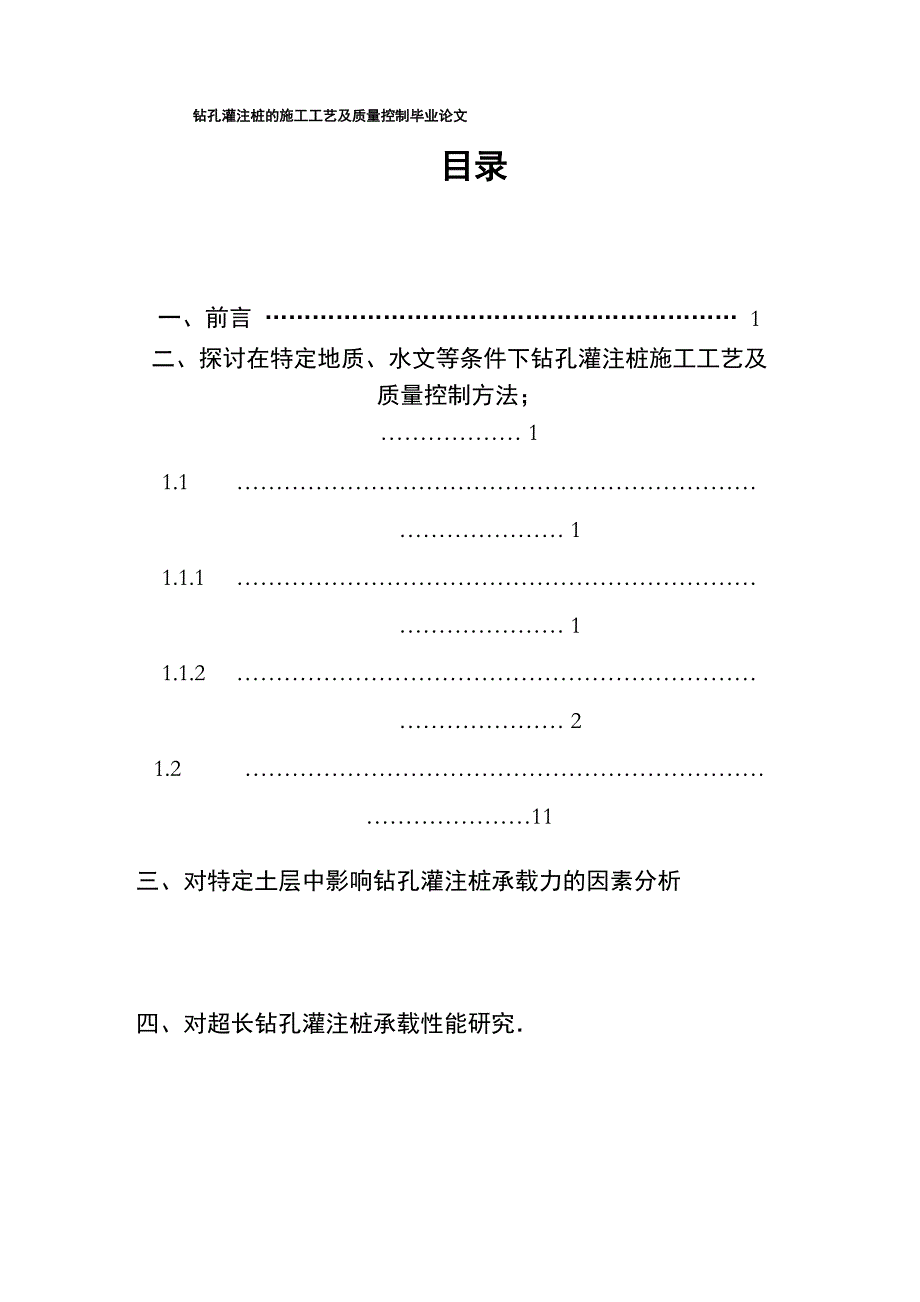 钻孔灌注桩的施工工艺及质量控制毕业论文

目录

一、前言 ………………………………………………………… 1

二、探讨在特定地质、水文等条件下钻孔灌注桩施工工艺及质量控制方法；

……………… 1

1.1 ………………………………………………………………………………… 1

1.1.1 ………………………………………………………………………………… 1

1.1.2 ………………………………………………………………………………… 2

1.2 …………………………………………………………………………………11

三、对特定土层中影响钻孔灌注桩承载力的因素分析

四、对超长钻孔灌注桩承载性能研究.